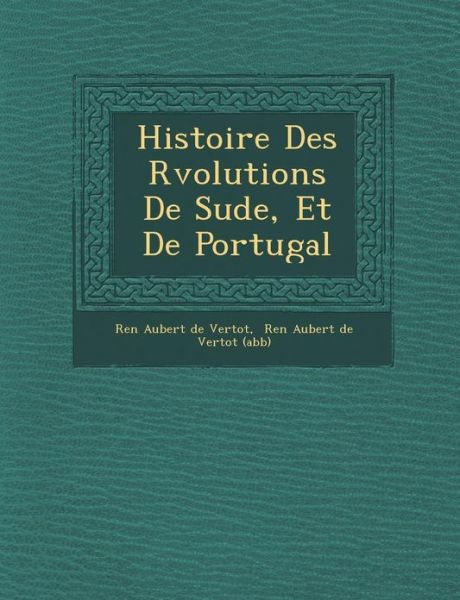 Histoire Des Rvolutions De Sude, Et De Portugal

Ren Aubert de Vertot, Ren Aubert de Vertot (abb)